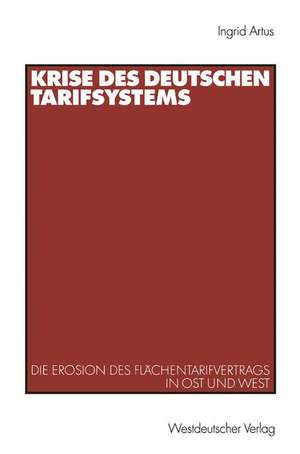 Ingrid Artus

KRISE DES DEUTSCHEN TARIFSYSTEMS

DIE EROSION DES FLÄCHENTARIFVERTRAGS IN OST UND WEST

Westdeutscher Verlag